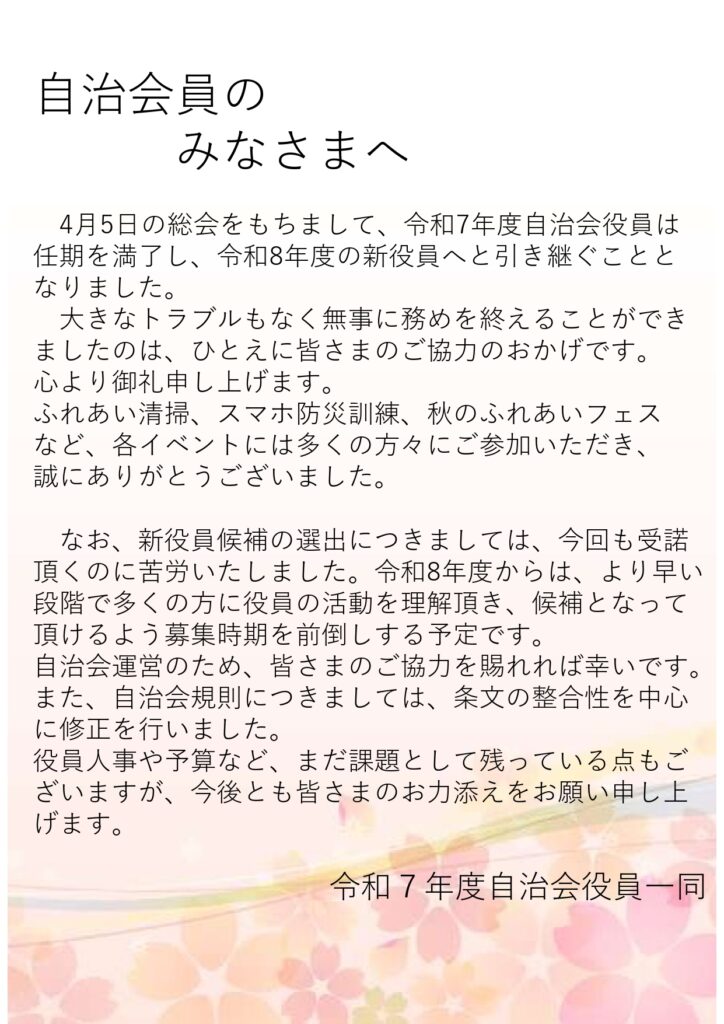 自治会員の
みなさまへ

4月5日の総会をもちまして、令和7年度自治会役員は任期を満了し、令和8年度の新役員へと引き継ぐこととなりました。
大きなトラブルもなく無事に務めを終えることができましたのは、ひとえに皆さまのご協力のおかげです。
心より御礼申し上げます。
ふれあい清掃、スマホ防災訓練、秋のふれあいフェスなど、各イベントには多くの方々にご参加いただき、誠にありがとうございました。

なお、新役員候補の選出につきましては、今回も受諾頂くのに苦労いたしました。令和8年度からは、より早い段階で多くの方に役員の活動を理解頂き、候補となって頂けるよう募集時期を前倒しする予定です。
自治会運営のため、皆さまのご協力を賜れれば幸いです。
また、自治会規則につきましては、条文の整合性を中心に修正を行いました。
役員人事や予算など、まだ課題として残っている点もございますが、今後とも皆さまのお力添えをお願い申し上げます。

令和７年度自治会役員一同